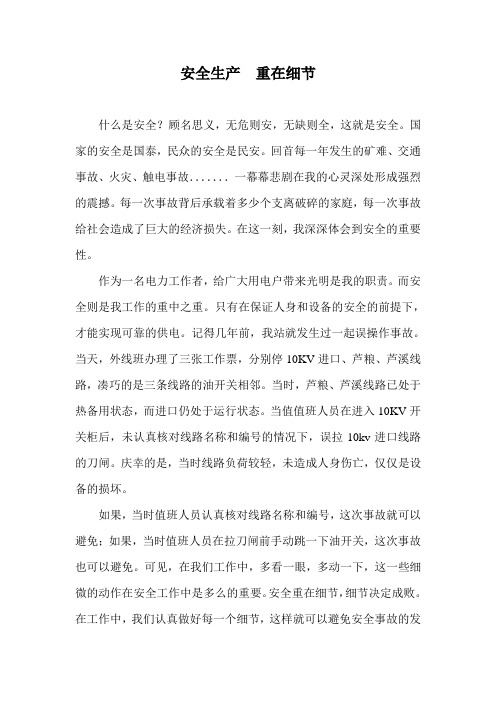 安全生产　重在细节

什么是安全？顾名思义，无危则安，无缺则全，这就是安全。国家的安全是国泰，民众的安全是民安。回首每一年发生的矿难、交通事故、火灾、触电事故……. 一幕幕悲剧在我的心灵深处形成强烈的震撼。每一次事故背后承载着多少个支离破碎的家庭，每一次事故给社会造成了巨大的经济损失。在这一刻，我深深体会到安全的重要性。

作为一名电力工作者，给广大用电户带来光明是我的职责。而安全则是我工作的重中之重。只有在保证人身和设备的安全的前提下，才能实现可靠的供电。记得几年前，我站就发生过一起误操作事故。当天，外线班办理了三张工作票，分别停 10KV 进口、芦粮、芦溪线路，凑巧的是三条线路的油开关相邻。当时，芦粮、芦溪线路已处于热备用状态，而进口仍处于运行状态。当值值班人员在进入 10KV 开关柜后，未认真核对线路名称和编号的情况下，误拉 10kv 进口线路的刀闸。庆幸的是，当时线路负荷较轻，未造成人身伤亡，仅仅是设备的损坏。

如果，当时值班人员认真核对线路名称和编号，这次事故就可以避免；如果，当时值班人员在拉刀闸前手动跳一下油开关，这次事故也可以避免。可见，在我们工作中，多看一眼，多动一下，这一些细微的动作在安全工作中是多么的重要。安全重在细节，细节决定成败。在工作中，我们认真做好每一个细节，这样就可以避免安全事故的发